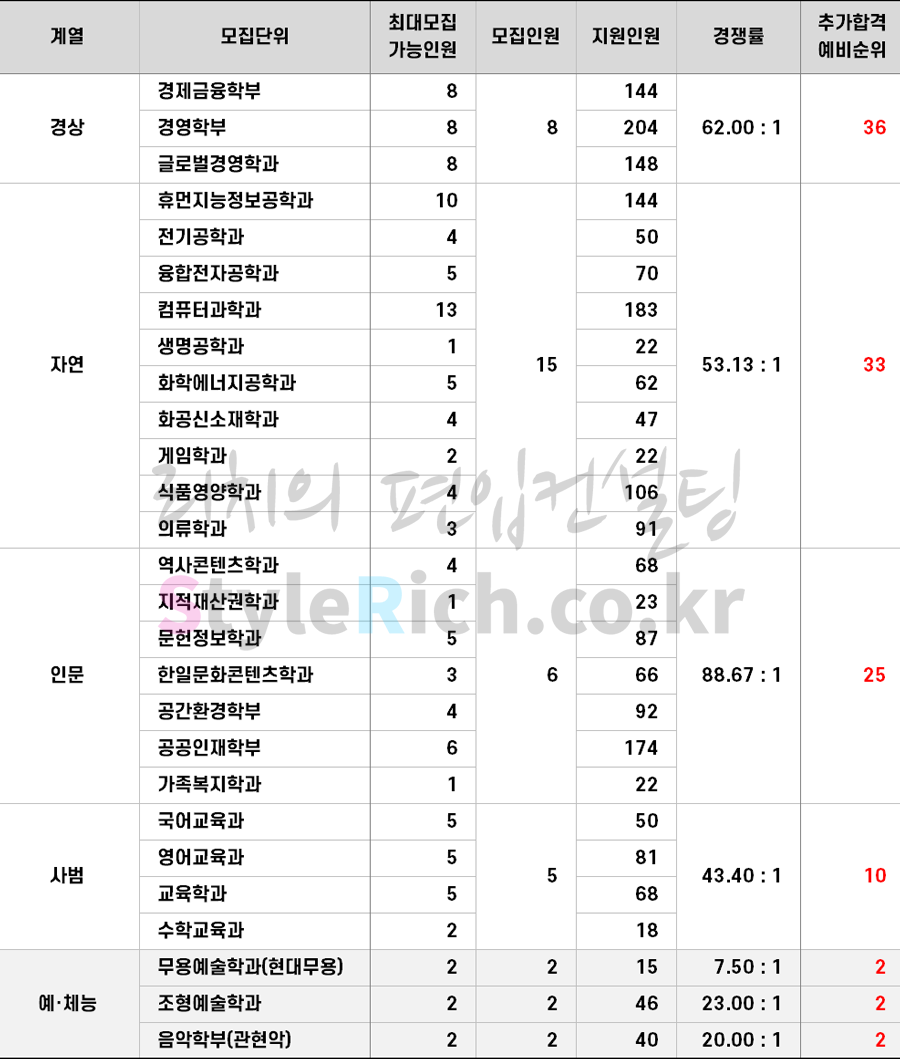 | 계열 | 모집단위 | 최대모집 가능인원 | 모집인원 | 지원인원 | 경쟁률 | 추가합격 예비순위 |
|---|---|---|---|---|---|---|
| 경상 | 경제금융학부 | 8 | 8 | 144 | 62.00 : 1 | 36 |
|  | 경영학부 | 8 |  | 204 |  |  |
|  | 글로벌경영학과 | 8 |  | 148 |  |  |
| 자연 | 휴먼지능정보공학과 | 10 | 15 | 144 | 53.13 : 1 | 33 |
|  | 전기공학과 | 4 |  | 50 |  |  |
|  | 융합전자공학과 | 5 |  | 70 |  |  |
|  | 컴퓨터과학과 | 13 |  | 183 |  |  |
|  | 생명공학과 | 1 |  | 22 |  |  |
|  | 화학에너지공학과 | 5 |  | 62 |  |  |
|  | 화공신소재학과 | 4 |  | 47 |  |  |
|  | 게임학과 | 2 |  | 22 |  |  |
|  | 식품영양학과 | 4 |  | 106 |  |  |
|  | 의류학과 | 3 |  | 91 |  |  |
| 인문 | 역사콘텐츠학과 | 4 | 6 | 68 | 88.67 : 1 | 25 |
|  | 지적재산권학과 | 1 |  | 23 |  |  |
|  | 문헌정보학과 | 5 |  | 87 |  |  |
|  | 한일문화콘텐츠학과 | 3 |  | 66 |  |  |
|  | 공간환경학부 | 4 |  | 92 |  |  |
|  | 공공인재학부 | 6 |  | 174 |  |  |
|  | 가족복지학과 | 1 |  | 22 |  |  |
| 사범 | 국어교육과 | 5 | 5 | 50 | 43.40 : 1 | 10 |
|  | 영어교육과 | 5 |  | 81 |  |  |
|  | 교육학과 | 5 |  | 68 |  |  |
|  | 수학교육과 | 2 |  | 18 |  |  |
| 예·체능 | 무용예술학과(현대무용) | 2 | 2 | 15 | 7.50 : 1 | 2 |
|  | 조형예술학과 | 2 | 2 | 46 | 23.00 : 1 | 2 |
|  | 음악학부(관현악) | 2 | 2 | 40 | 20.00 : 1 | 2 |

리치의 편입컨설팅
StyleRich.co.kr